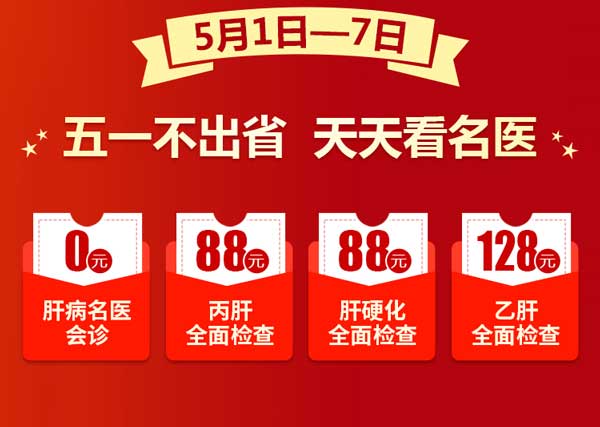 5月1日—7日

五一不出省 天天看名医

0元
肝病名医会诊

88元
丙肝全面检查

88元
肝硬化全面检查

128元
乙肝全面检查